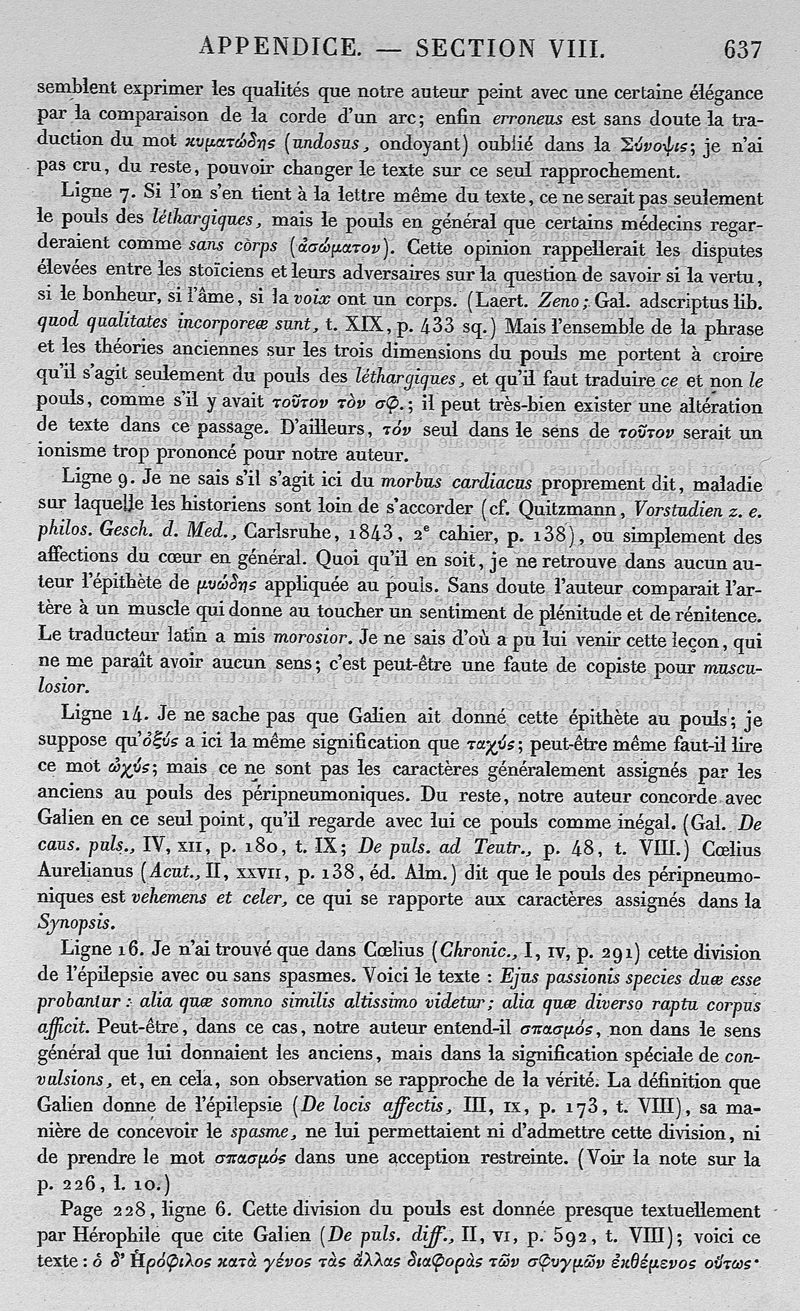 APPENDICE. — SECTION VIII. 637

semblent exprimer les qualités que notre auteur peint avec une certaine élégance par la comparaison de la corde d'un arc; enfin erroneus est sans doute la traduction du mot κυματώδης (undosus, ondoyant) oublié dans la Σύνοψις; je n'ai pas cru, du reste, pouvoir changer le texte sur ce seul rapprochement.

Ligne 7. Si l'on s'en tient à la lettre même du texte, ce ne serait pas seulement le pouls des léthargiques, mais le pouls en général que certains médecins regarderaient comme sans corps (ἀσώματον). Cette opinion rappellerait les disputes élevées entre les stoïciens et leurs adversaires sur la question de savoir si la vertu, si le bonheur, si l'âme, si la voix ont un corps. (Laert. Zeno; Gal. adscriptus lib. quod qualitates incorporeæ sunt, t. XIX, p. 433 sq.) Mais l'ensemble de la phrase et les théories anciennes sur les trois dimensions du pouls me portent à croire qu'il s'agit seulement du pouls des léthargiques, et qu'il faut traduire ce et non le pouls, comme s'il y avait τοῦτον τὸν σφ.; il peut très-bien exister une altération de texte dans ce passage. D'ailleurs, τόν seul dans le sens de τοῦτον serait un ionisme trop prononcé pour notre auteur.

Ligne 9. Je ne sais s'il s'agit ici du morbus cardiacus proprement dit, maladie sur laquelle les historiens sont loin de s'accorder (cf. Quitzmann, Vorstudien z. e. philos. Gesch. d. Med., Carlsruhe, 1843, 2e cahier, p. 138), ou simplement des affections du cœur en général. Quoi qu'il en soit, je ne retrouve dans aucun auteur l'épithète de μυώδης appliquée au pouls. Sans doute l'auteur comparait l'artère à un muscle qui donne au toucher un sentiment de plénitude et de rénitence. Le traducteur latin a mis morosior. Je ne sais d'où a pu lui venir cette leçon, qui ne me paraît avoir aucun sens; c'est peut-être une faute de copiste pour musculosior.

Ligne 14. Je ne sache pas que Galien ait donné cette épithète au pouls; je suppose qu'ὀξύς a ici la même signification que ταχύς; peut-être même faut-il lire ce mot ὠχύς; mais ce ne sont pas les caractères généralement assignés par les anciens au pouls des péripneumoniques. Du reste, notre auteur concorde avec Galien en ce seul point, qu'il regarde avec lui ce pouls comme inégal. (Gal. De caus. puls., IV, XII, p. 180, t. IX; De puls. ad Teutr., p. 48, t. VIII.) Cœlius Aurelianus (Acut., II, XXVII, p. 138, éd. Alm.) dit que le pouls des péripneumoniques est vehemens et celer, ce qui se rapporte aux caractères assignés dans la Synopsis.

Ligne 16. Je n'ai trouvé que dans Cœlius (Chronic., I, IV, p. 291) cette division de l'épilepsie avec ou sans spasmes. Voici le texte : Ejus passionis species duæ esse probantur : alia quæ somno similis altissimo videtur; alia quæ diverso raptu corpus afficit. Peut-être, dans ce cas, notre auteur entend-il σπασμός, non dans le sens général que lui donnaient les anciens, mais dans la signification spéciale de convulsions, et, en cela, son observation se rapproche de la vérité. La définition que Galien donne de l'épilepsie (De locis affectis, III, IX, p. 173, t. VIII), sa manière de concevoir le spasme, ne lui permettaient ni d'admettre cette division, ni de prendre le mot σπασμός dans une acception restreinte. (Voir la note sur la p. 226, l. 10.)

Page 228, ligne 6. Cette division du pouls est donnée presque textuellement par Hérophile que cite Galien (De puls. diff., II, VI, p. 592, t. VIII); voici ce texte : ὁ δ' Ἡρόφιλος κατὰ γένος τὰς ἄλλας διαφορὰς τῶν σφυγμῶν ἐκθέμενος οὕτως·